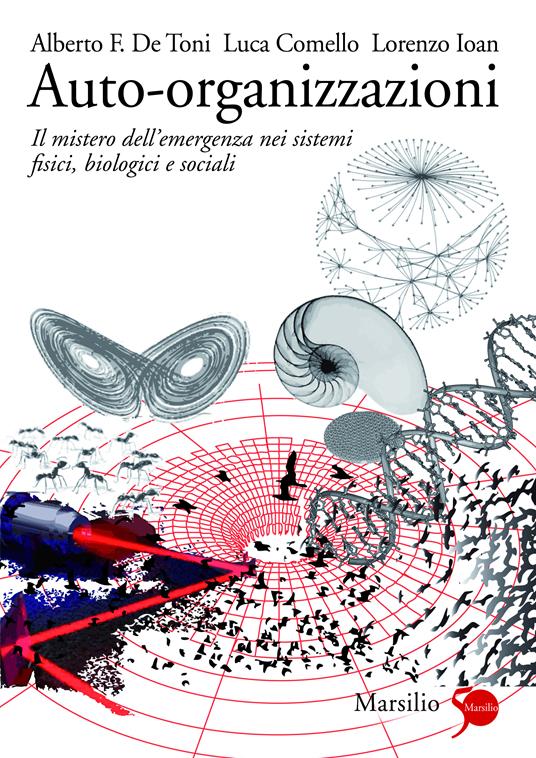 Alberto F. De Toni Luca Comello Lorenzo Ioan

Auto-organizzazioni

Il mistero dell'emergenza nei sistemi fisici, biologici e sociali

Marsilio

Marsilio